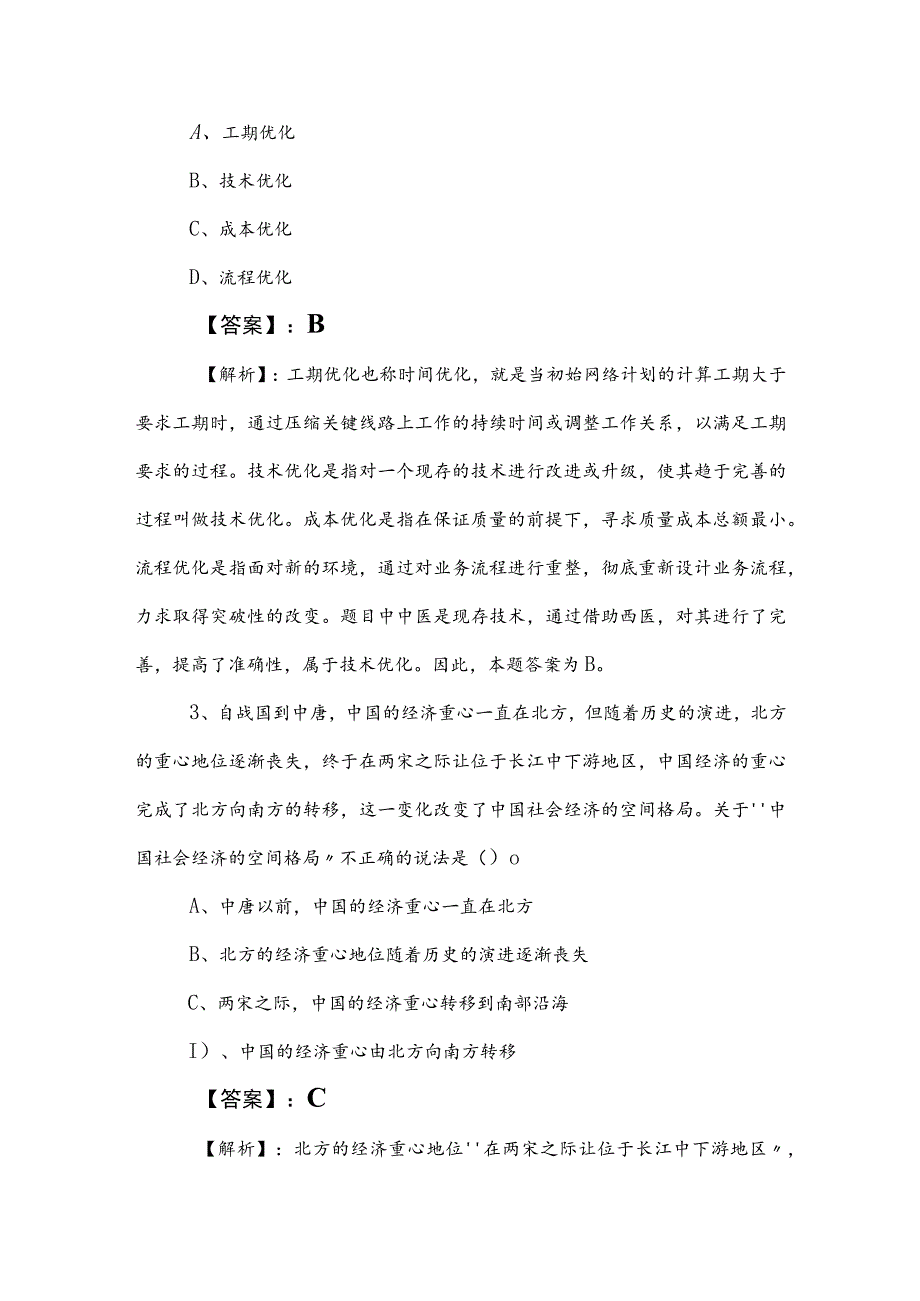 A、工期优化

B、技术优化

C、成本优化

D、流程优化

【答案】：B

【解析】：工期优化也称时间优化，就是当初始网络计划的计算工期大于要求工期时，通过压缩关键线路上工作的持续时间或调整工作关系，以满足工期要求的过程。技术优化是指对一个现存的技术进行改进或升级，使其趋于完善的过程叫做技术优化。成本优化是指在保证质量的前提下，寻求质量成本总额最小。流程优化是指面对新的环境，通过对业务流程进行重整，彻底重新设计业务流程，力求取得突破性的改变。题目中中医是现存技术，通过借助西医，对其进行了完善，提高了准确性，属于技术优化。因此，本题答案为B。

3、自战国到中唐，中国的经济重心一直在北方，但随着历史的演进，北方的重心地位逐渐丧失，终于在两宋之际让位于长江中下游地区，中国经济的重心完成了北方向南方的转移，这一变化改变了中国社会经济的空间格局。关于''中国社会经济的空间格局〃不正确的说法是（）o

A、中唐以前，中国的经济重心一直在北方

B、北方的经济重心地位随着历史的演进逐渐丧失

C、两宋之际，中国的经济重心转移到南部沿海

I）、中国的经济重心由北方向南方转移

【答案】：C

【解析】：北方的经济重心地位''在两宋之际让位于长江中下游地区〃，